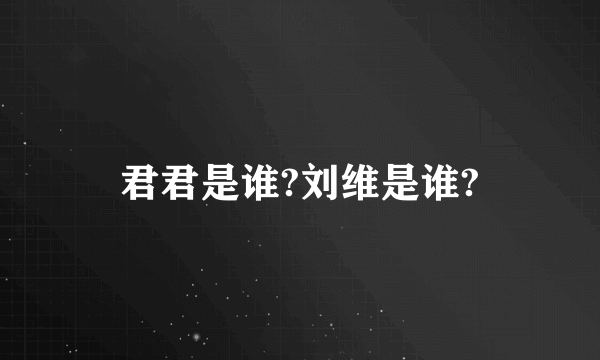 君君是谁?刘维是谁?